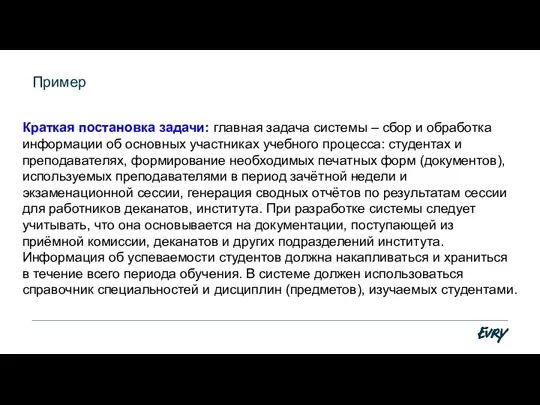 Пример

Краткая постановка задачи: главная задача системы – сбор и обработка информации об основных участниках учебного процесса: студентах и преподавателях, формирование необходимых печатных форм (документов), используемых преподавателями в период зачётной недели и экзаменационной сессии, генерация сводных отчётов по результатам сессии для работников деканатов, института. При разработке системы следует учитывать, что она основывается на документации, поступающей из приёмной комиссии, деканатов и других подразделений института. Информация об успеваемости студентов должна накапливаться и храниться в течение всего периода обучения. В системе должен использоваться справочник специальностей и дисциплин (предметов), изучаемых студентами.

EVRY